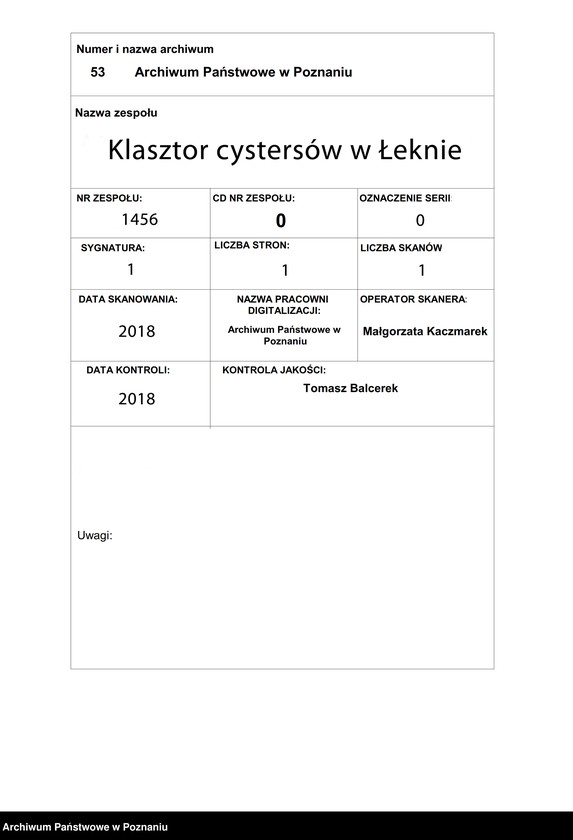 Numer i nazwa archiwum

53 Archiwum Państwowe w Poznaniu

Nazwa zespołu

Klasztor cystersów w Łeknie

| NR ZESPOŁU: 1456 | CD NR ZESPOŁU: 0 | OZNACZENIE SERII: 0 |
|---|---|---|
| SYGNATURA: 1 | LICZBA STRON: 1 | LICZBA SKANÓW 1 |
| DATA SKANOWANIA: 2018 | NAZWA PRACOWNI DIGITALIZACJI: Archiwum Państwowe w Poznaniu | OPERATOR SKANERA: Małgorzata Kaczmarek |
| DATA KONTROLI: 2018 | KONTROLA JAKOŚCI: Tomasz Balcerek | |

Uwagi:

Archiwum Państwowe w Poznaniu